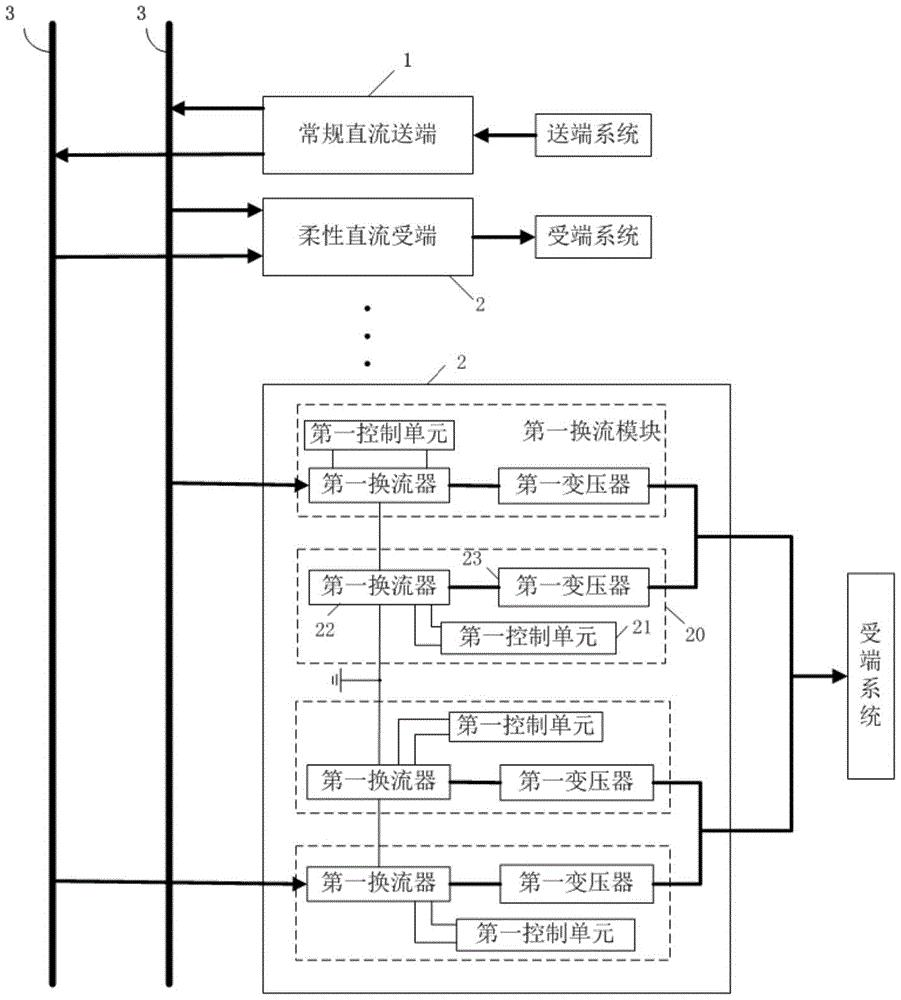 3
3
1
常规直流送端
送端系统
柔性直流受端
受端系统
2
2
第一控制单元
第一换流模块
第一换流器
第一变压器
23
第一换流器
第一变压器
22
第一控制单元
21
20
受端系统
第一控制单元
第一换流器
第一变压器
第一换流器
第一变压器
第一控制单元